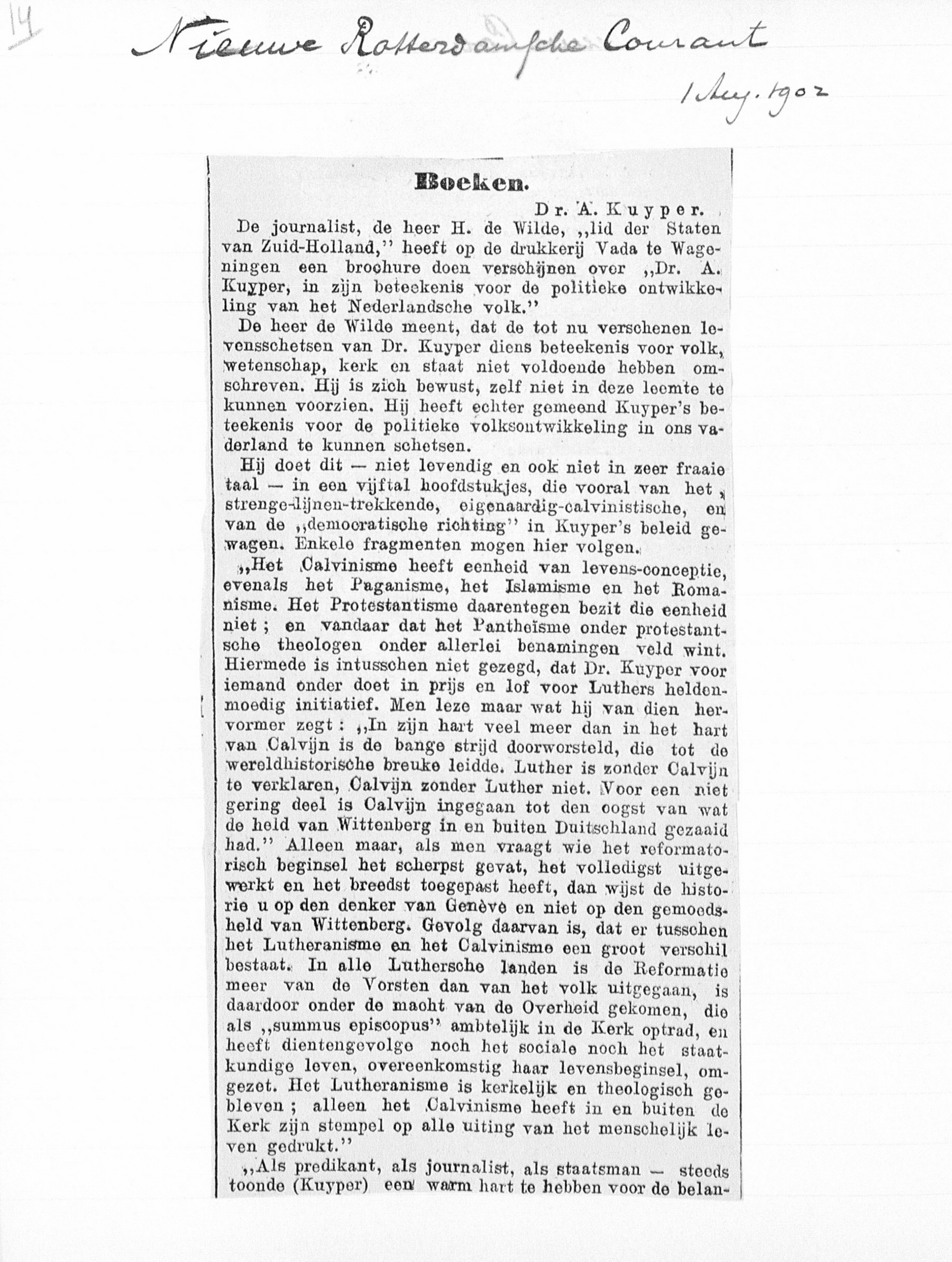 14

Nieuwe Rotterdamsche Courant

1 Aug. 1902

Boeken.

Dr. A. Kuyper.

De journalist, de heer H. de Wilde, „lid der Staten van Zuid-Holland," heeft op de drukkerij Vada te Wageningen een brochure doen verschijnen over „Dr. A. Kuyper, in zijn beteekenis voor de politieke ontwikkeling van het Nederlandsche volk."

De heer de Wilde meent, dat de tot nu verschenen levensschetsen van Dr. Kuyper diens beteekenis voor volk, wetenschap, kerk en staat niet voldoende hebben omschreven. Hij is zich bewust, zelf niet in deze leemte te kunnen voorzien. Hij heeft echter gemeend Kuyper's beteekenis voor de politieke volksontwikkeling in ons vaderland te kunnen schetsen.

Hij doet dit — niet levendig en ook niet in zeer fraaie taal — in een vijftal hoofdstukjes, die vooral van het strenge-lijnen-trekkende, eigenaardig-calvinistische, en van de „democratische richting" in Kuyper's beleid gewagen. Enkele fragmenten mogen hier volgen.

„Het Calvinisme heeft eenheid van levens-conceptie, evenals het Paganisme, het Islamisme en het Romanisme. Het Protestantisme daarentegen bezit die eenheid niet; en vandaar dat het Pantheïsme onder protestantsche theologen onder allerlei benamingen veld wint. Hiermede is intusschen niet gezegd, dat Dr. Kuyper voor iemand onder doet in prijs en lof voor Luthers heldenmoedig initiatief. Men leze maar wat hij van dien hervormer zegt: „In zijn hart veel meer dan in het hart van Calvijn is de bange strijd doorworsteld, die tot de wereldhistorische breuke leidde. Luther is zonder Calvijn te verklaren, Calvijn zonder Luther niet. Voor een niet gering deel is Calvijn ingegaan tot den oogst van wat de held van Wittenberg in en buiten Duitschland gezaaid had." Alleen maar, als men vraagt wie het reformatorisch beginsel het scherpst gevat, het volledigst uitgewerkt en het breedst toegepast heeft, dan wijst de historie u op den denker van Genève en niet op den gemoedsheld van Wittenberg. Gevolg daarvan is, dat er tusschen het Lutheranisme en het Calvinisme een groot verschil bestaat. In alle Luthersche landen is de Reformatie meer van de Vorsten dan van het volk uitgegaan, is daardoor onder de macht van de Overheid gekomen, die als „summus episcopus" ambtelijk in de Kerk optrad, en heeft dientengevolge noch het sociale noch het staatkundige leven, overeenkomstig haar levensbeginsel, omgezet. Het Lutheranisme is kerkelijk en theologisch gebleven; alleen het Calvinisme heeft in en buiten de Kerk zijn stempel op alle uiting van het menschelijk leven gedrukt."

„Als predikant, als journalist, als staatsman — steeds toonde (Kuyper) een warm hart te hebben voor de belan-